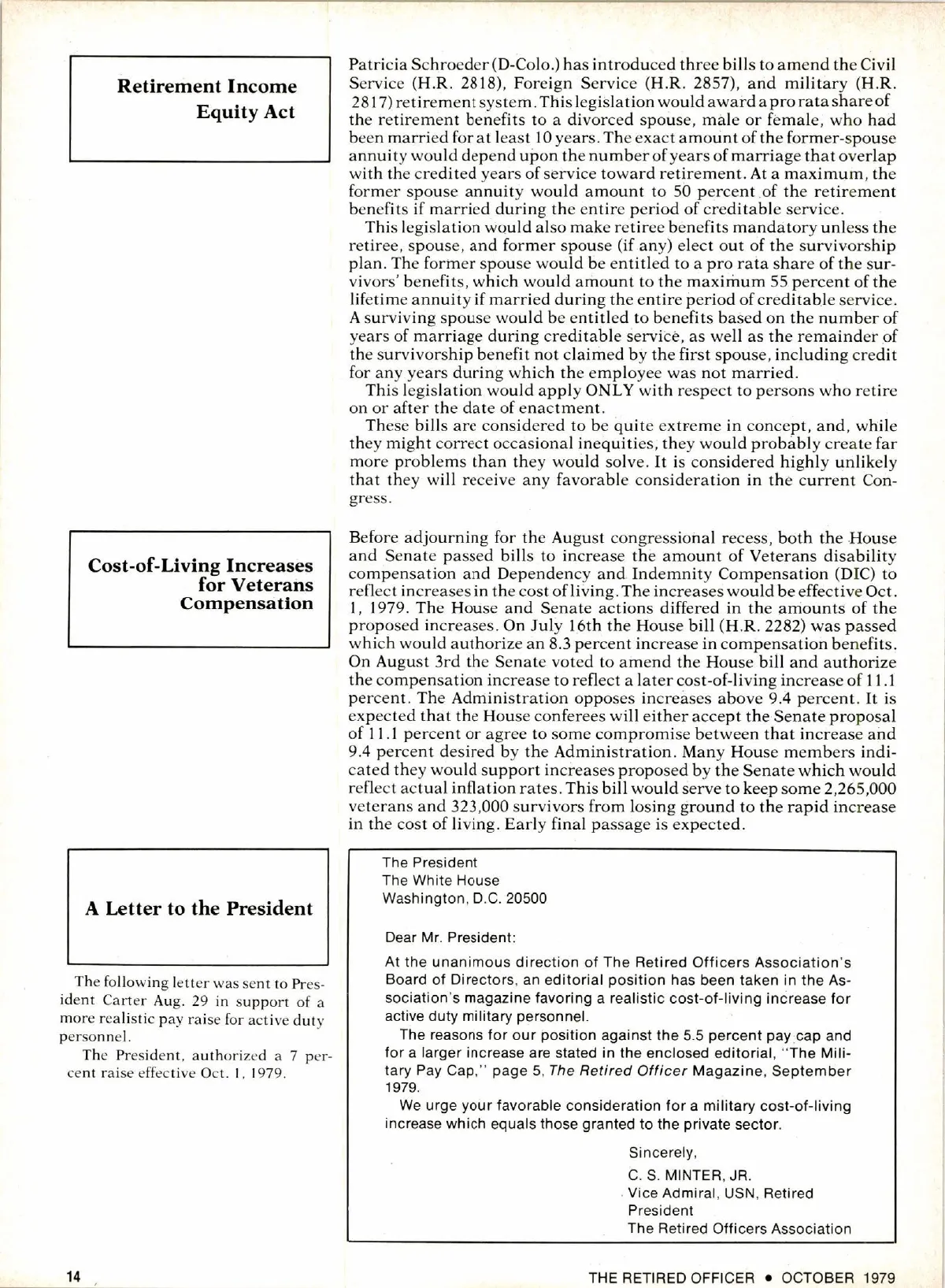 Retirement Income Equity Act

Patricia Schroeder (D-Colo.) has introduced three bills to amend the Civil Service (H.R. 2818), Foreign Service (H.R. 2857), and military (H.R. 2817) retirement system. This legislation would award a pro rata share of the retirement benefits to a divorced spouse, male or female, who had been married for at least 10 years. The exact amount of the former-spouse annuity would depend upon the number of years of marriage that overlap with the credited years of service toward retirement. At a maximum, the former spouse annuity would amount to 50 percent of the retirement benefits if married during the entire period of creditable service.

This legislation would also make retiree benefits mandatory unless the retiree, spouse, and former spouse (if any) elect out of the survivorship plan. The former spouse would be entitled to a pro rata share of the survivors' benefits, which would amount to the maximum 55 percent of the lifetime annuity if married during the entire period of creditable service. A surviving spouse would be entitled to benefits based on the number of years of marriage during creditable service, as well as the remainder of the survivorship benefit not claimed by the first spouse, including credit for any years during which the employee was not married.

This legislation would apply ONLY with respect to persons who retire on or after the date of enactment.

These bills are considered to be quite extreme in concept, and, while they might correct occasional inequities, they would probably create far more problems than they would solve. It is considered highly unlikely that they will receive any favorable consideration in the current Congress.

Cost-of-Living Increases for Veterans Compensation

Before adjourning for the August congressional recess, both the House and Senate passed bills to increase the amount of Veterans disability compensation and Dependency and Indemnity Compensation (DIC) to reflect increases in the cost of living. The increases would be effective Oct. 1, 1979. The House and Senate actions differed in the amounts of the proposed increases. On July 16th the House bill (H.R. 2282) was passed which would authorize an 8.3 percent increase in compensation benefits. On August 3rd the Senate voted to amend the House bill and authorize the compensation increase to reflect a later cost-of-living increase of 11.1 percent. The Administration opposes increases above 9.4 percent. It is expected that the House conferees will either accept the Senate proposal of 11.1 percent or agree to some compromise between that increase and 9.4 percent desired by the Administration. Many House members indicated they would support increases proposed by the Senate which would reflect actual inflation rates. This bill would serve to keep some 2,265,000 veterans and 323,000 survivors from losing ground to the rapid increase in the cost of living. Early final passage is expected.

A Letter to the President

The following letter was sent to President Carter Aug. 29 in support of a more realistic pay raise for active duty personnel.

The President, authorized a 7 percent raise effective Oct. 1, 1979.

The President
The White House
Washington, D.C. 20500

Dear Mr. President:

At the unanimous direction of The Retired Officers Association's Board of Directors, an editorial position has been taken in the Association's magazine favoring a realistic cost-of-living increase for active duty military personnel.

The reasons for our position against the 5.5 percent pay cap and for a larger increase are stated in the enclosed editorial, "The Military Pay Cap," page 5, The Retired Officer Magazine, September 1979.

We urge your favorable consideration for a military cost-of-living increase which equals those granted to the private sector.

Sincerely,
C. S. MINTER, JR.
Vice Admiral, USN, Retired
President
The Retired Officers Association

14

THE RETIRED OFFICER • OCTOBER 1979